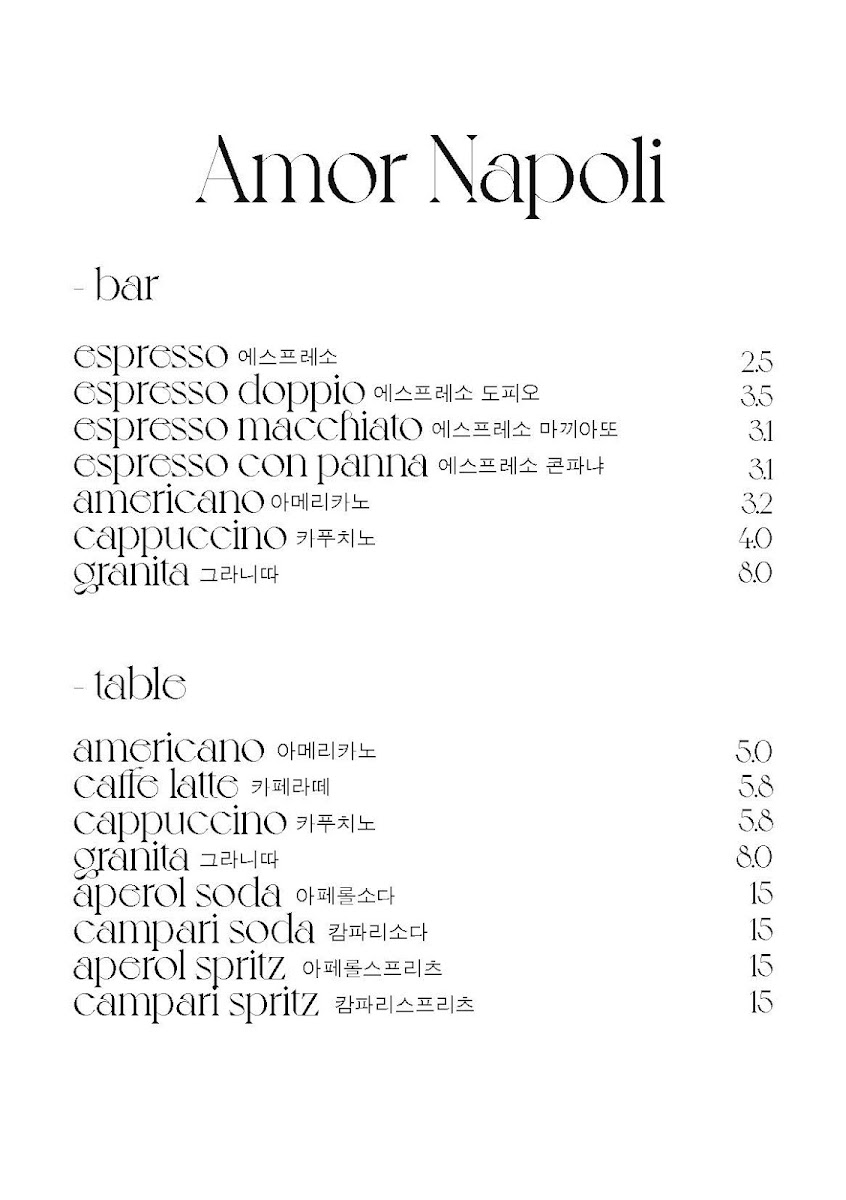 Amor Napoli

- bar

espresso 에스프레소 2.5
espresso doppio 에스프레소 도피오 3.5
espresso macchiato 에스프레소 마끼아또 3.1
espresso con panna 에스프레소 콘파냐 3.1
americano 아메리카노 3.2
cappuccino 카푸치노 4.0
granita 그라니따 8.0

- table

americano 아메리카노 5.0
caffe latte 카페라떼 5.8
cappuccino 카푸치노 5.8
granita 그라니따 8.0
aperol soda 아페롤소다 15
campari soda 캄파리소다 15
aperol spritz 아페롤스프리츠 15
campari spritz 캄파리스프리츠 15